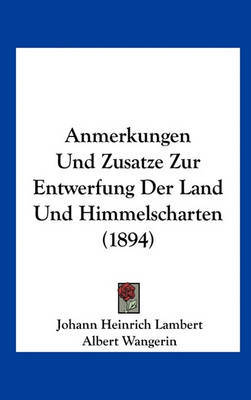 Anmerkungen
Und Zusatze Zur
Entwerfung Der Land
Und Himmelscharten
(1894)

Johann Heinrich Lambert
Albert Wangerin